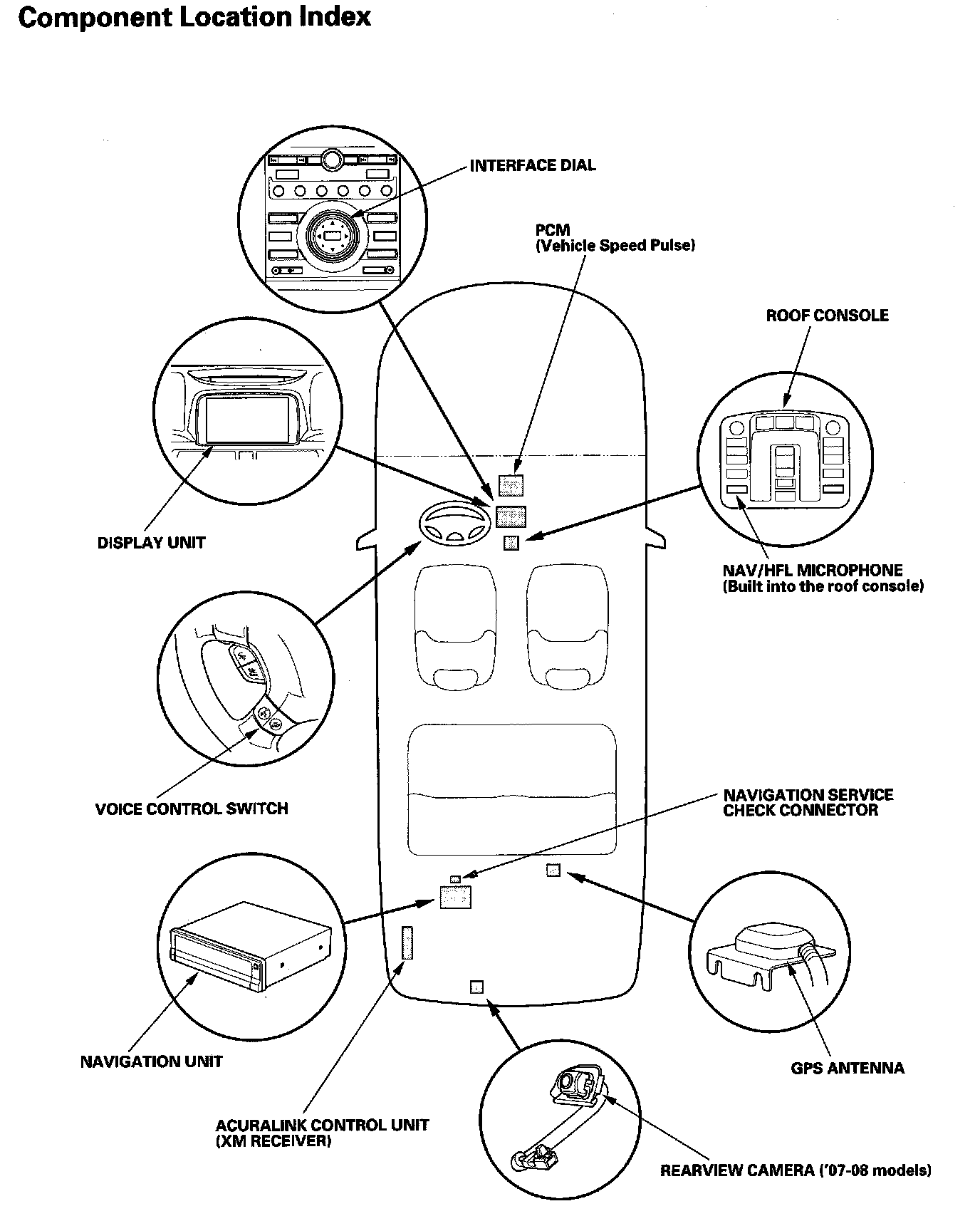 Component Location Index

INTERFACE DIAL

PCM
(Vehicle Speed Pulse)

ROOF CONSOLE

DISPLAY UNIT

NAV/HFL MICROPHONE
(Built into the roof console)

VOICE CONTROL SWITCH

NAVIGATION SERVICE
CHECK CONNECTOR

NAVIGATION UNIT

GPS ANTENNA

ACURALINK CONTROL UNIT
(XM RECEIVER)

REARVIEW CAMERA ('07-08 models)